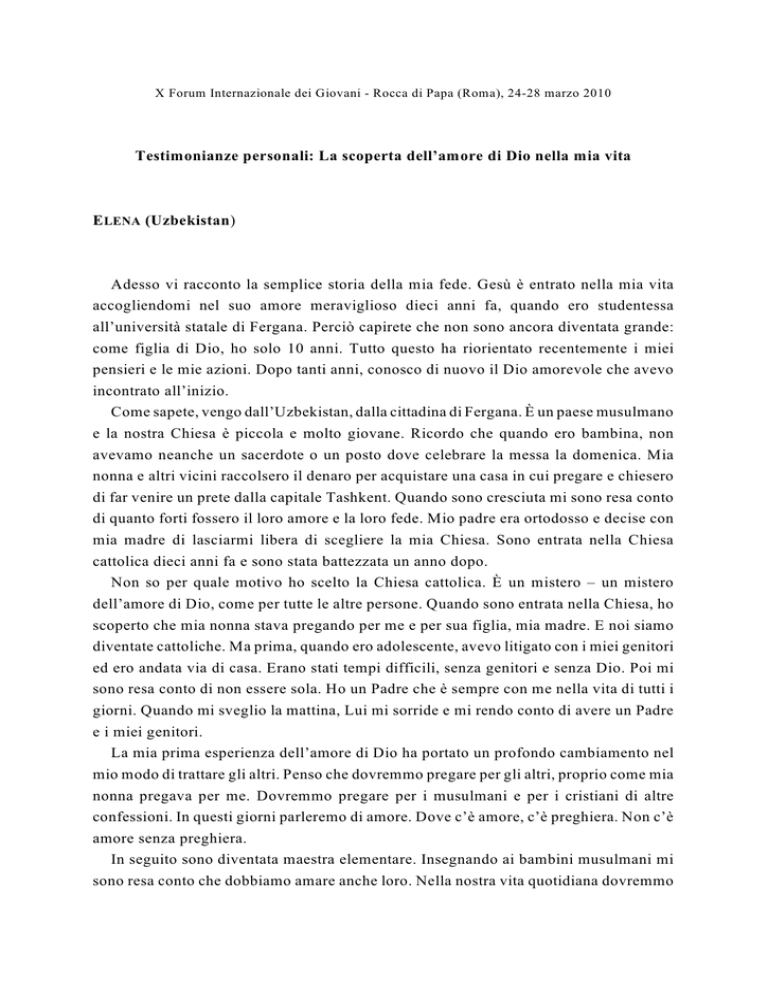 X Forum Internazionale dei Giovani - Rocca di Papa (Roma), 24-28 marzo 2010

Testimonianze personali: La scoperta dell'amore di Dio nella mia vita

ELENA (Uzbekistan)

Adesso vi racconto la semplice storia della mia fede. Gesù è entrato nella mia vita accogliendomi nel suo amore meraviglioso dieci anni fa, quando ero studentessa all'università statale di Fergana. Perciò capirete che non sono ancora diventata grande: come figlia di Dio, ho solo 10 anni. Tutto questo ha riorientato recentemente i miei pensieri e le mie azioni. Dopo tanti anni, conosco di nuovo il Dio amorevole che avevo incontrato all'inizio.

Come sapete, vengo dall'Uzbekistan, dalla cittadina di Fergana. È un paese musulmano e la nostra Chiesa è piccola e molto giovane. Ricordo che quando ero bambina, non avevamo neanche un sacerdote o un posto dove celebrare la messa la domenica. Mia nonna e altri vicini raccolsero il denaro per acquistare una casa in cui pregare e chiesero di far venire un prete dalla capitale Tashkent. Quando sono cresciuta mi sono resa conto di quanto forti fossero il loro amore e la loro fede. Mio padre era ortodosso e decise con mia madre di lasciarmi libera di scegliere la mia Chiesa. Sono entrata nella Chiesa cattolica dieci anni fa e sono stata battezzata un anno dopo.

Non so per quale motivo ho scelto la Chiesa cattolica. È un mistero – un mistero dell'amore di Dio, come per tutte le altre persone. Quando sono entrata nella Chiesa, ho scoperto che mia nonna stava pregando per me e per sua figlia, mia madre. E noi siamo diventate cattoliche. Ma prima, quando ero adolescente, avevo litigato con i miei genitori ed ero andata via di casa. Erano stati tempi difficili, senza genitori e senza Dio. Poi mi sono resa conto di non essere sola. Ho un Padre che è sempre con me nella vita di tutti i giorni. Quando mi sveglio la mattina, Lui mi sorride e mi rendo conto di avere un Padre e i miei genitori.

La mia prima esperienza dell'amore di Dio ha portato un profondo cambiamento nel mio modo di trattare gli altri. Penso che dovremmo pregare per gli altri, proprio come mia nonna pregava per me. Dovremmo pregare per i musulmani e per i cristiani di altre confessioni. In questi giorni parleremo di amore. Dove c'è amore, c'è preghiera. Non c'è amore senza preghiera.

In seguito sono diventata maestra elementare. Insegnando ai bambini musulmani mi sono resa conto che dobbiamo amare anche loro. Nella nostra vita quotidiana dovremmo